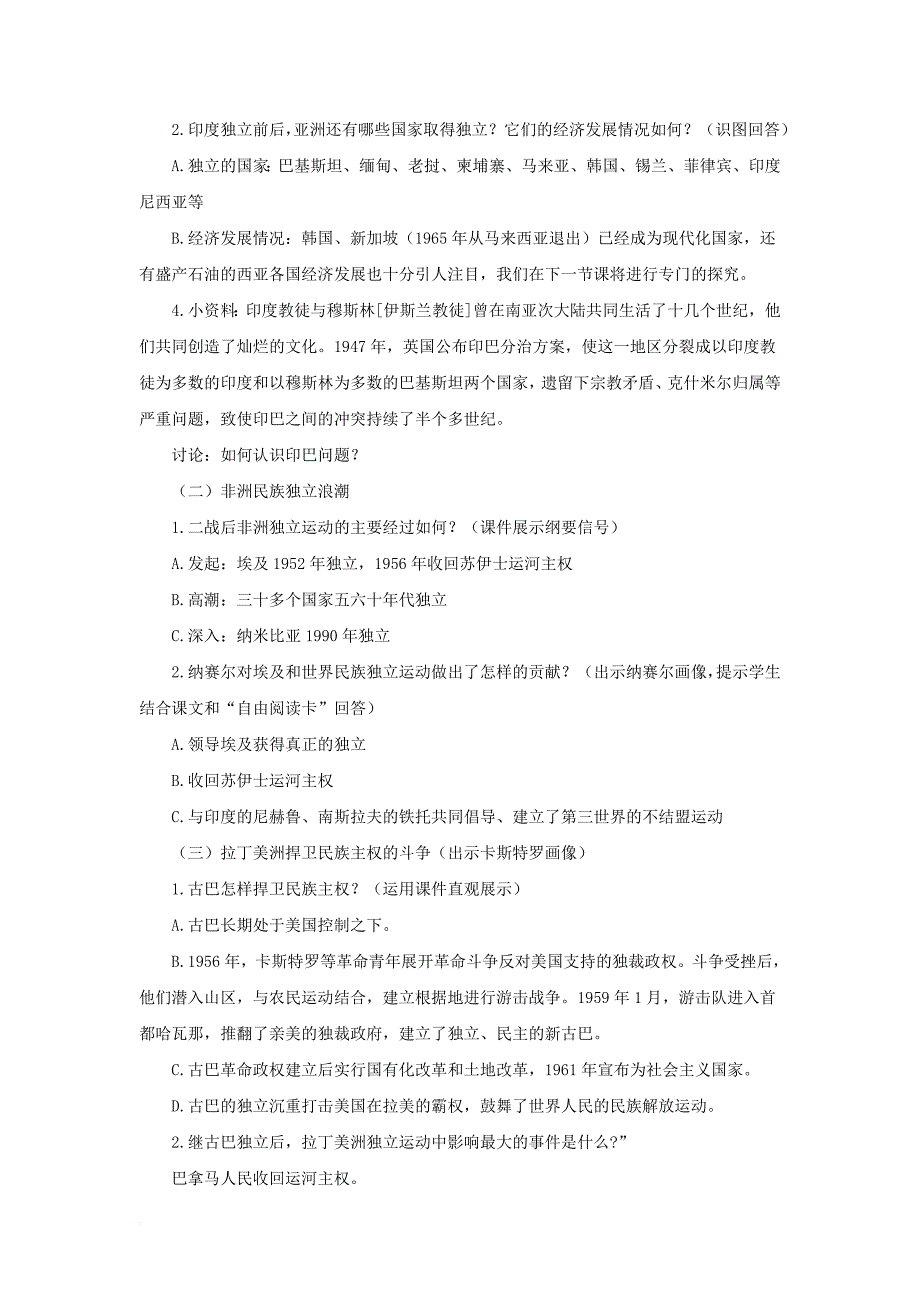 2.印度独立前后，亚洲还有哪些国家取得独立？它们的经济发展情况如何？（识图回答）

A.独立的国家：巴基斯坦、缅甸、老挝、柬埔寨、马来亚、韩国、锡兰、菲律宾、印度尼西亚等

B.经济发展情况：韩国、新加坡（1965年从马来西亚退出）已经成为现代化国家，还有盛产石油的西亚各国经济发展也十分引人注目，我们在下一节课将进行专门的探究。

4.小资料：印度教徒与穆斯林[伊斯兰教徒]曾在南亚次大陆共同生活了十几个世纪，他们共同创造了灿烂的文化。1947年，英国公布印巴分治方案，使这一地区分裂成以印度教徒为多数的印度和以穆斯林为多数的巴基斯坦两个国家，遗留下宗教矛盾、克什米尔归属等严重问题，致使印巴之间的冲突持续了半个多世纪。

讨论：如何认识印巴问题？

（二）非洲民族独立浪潮

1.二战后非洲独立运动的主要经过如何？（课件展示纲要信号）

A.发起：埃及1952年独立，1956年收回苏伊士运河主权

B.高潮：三十多个国家五六十年代独立

C.深入：纳米比亚1990年独立

2.纳赛尔对埃及和世界民族独立运动做出了怎样的贡献？（出示纳赛尔画像，提示学生结合课文和“自由阅读卡”回答）

A.领导埃及获得真正的独立

B.收回苏伊士运河主权

C.与印度的尼赫鲁、南斯拉夫的铁托共同倡导、建立了第三世界的不结盟运动

（三）拉丁美洲捍卫民族主权的斗争（出示卡斯特罗画像）

1.古巴怎样捍卫民族主权？（运用课件直观展示）

A.古巴长期处于美国控制之下。

B.1956年，卡斯特罗等革命青年展开革命斗争反对美国支持的独裁政权。斗争受挫后，他们潜入山区，与农民运动结合，建立根据地进行游击战争。1959年1月，游击队进入首都哈瓦那，推翻了亲美的独裁政府，建立了独立、民主的新古巴。

C.古巴革命政权建立后实行国有化改革和土地改革，1961年宣布为社会主义国家。

D.古巴的独立沉重打击美国在拉美的霸权，鼓舞了世界人民的民族解放运动。

2.继古巴独立后，拉丁美洲独立运动中影响最大的事件是什么?”

巴拿马人民收回运河主权。